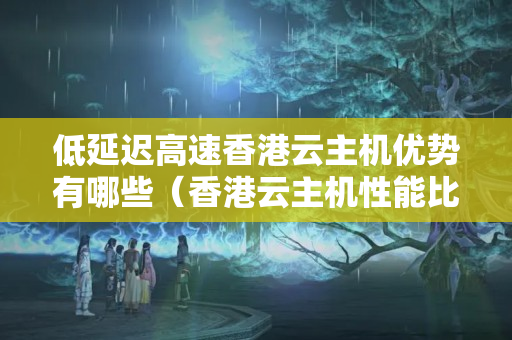 低延迟高速香港云主机优势有哪些（香港云主机性能比